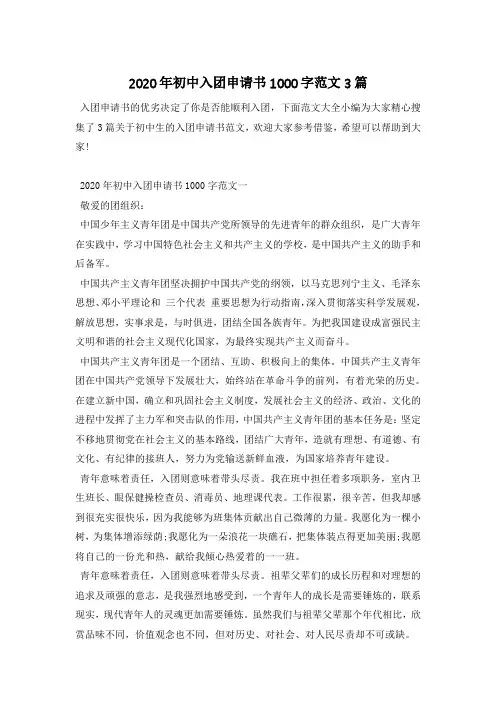 2020年初中入团申请书1000字范文3篇

入团申请书的优劣决定了你是否能顺利入团，下面范文大全小编为大家精心搜集了3篇关于初中生的入团申请书范文，欢迎大家参考借鉴，希望可以帮助到大家！

2020年初中入团申请书1000字范文一

敬爱的团组织：

中国少年主义青年团是中国共产党所领导的先进青年的群众组织，是广大青年在实践中，学习中国特色社会主义和共产主义的学校，是中国共产主义的助手和后备军。

中国共产主义青年团坚决拥护中国共产党的纲领，以马克思列宁主义、毛泽东思想、邓小平理论和 三个代表 重要思想为行动指南，深入贯彻落实科学发展观，解放思想，实事求是，与时俱进，团结全国各族青年。为把我国建设成富强民主文明和谐的社会主义现代化国家，为最终实现共产主义而奋斗。

中国共产主义青年团是一个团结、互助、积极向上的集体，中国共产主义青年团在中国共产党领导下发展壮大，始终站在革命斗争的前列，有着光荣的历史。在建立新中国，确立和巩固社会主义制度，发展社会主义的经济、政治、文化的进程中发挥了主力军和突击队的作用，中国共产主义青年团的基本任务是：坚定不移地贯彻党在社会主义的基本路线，团结广大青年，造就有理想、有道德、有文化、有纪律的接班人，努力为党输送新鲜血液，为国家培养青年建设。

青年意味着责任，入团则意味着带头尽责。我在班中担任着多项职务，室内卫生班长、眼保健操检查员、消毒员、地理课代表。工作很累，很辛苦，但我却感到很充实很快乐，因为我能够为班集体贡献出自己微薄的力量。我愿化为一棵小树，为集体增添绿荫；我愿化为一朵浪花一块礁石，把集体装点得更加美丽；我愿将自己的一份光和热，献给我倾心热爱着的一一班。

青年意味着责任，入团则意味着带头尽责。祖辈父辈们的成长历程和对理想的追求及顽强的意志，是我强烈地感受到，一个青年人的成长是需要锤炼的，联系现实，现代青年人的灵魂更加需要锤炼。虽然我们与祖辈父辈那个年代相比，欣赏品味不同，价值观念也不同，但对历史、对社会、对人民尽责却不可或缺。